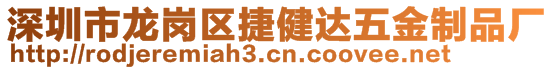 深圳市龙岗区捷健达五金制品厂
http://rodjeremiah3.cn.coovee.net